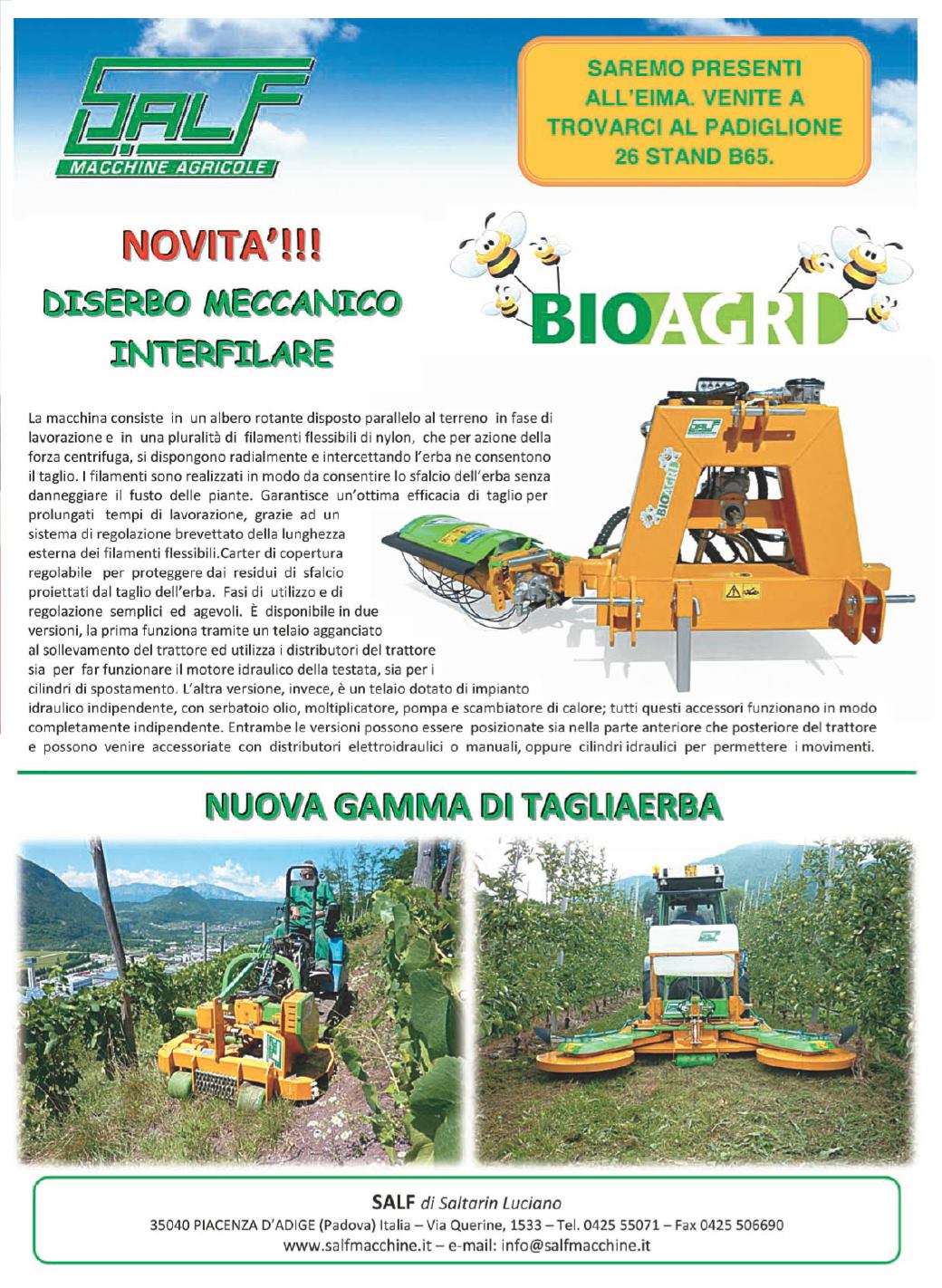 SALF
MACCHINE AGRICOLE

SAREMO PRESENTI ALL'EIMA. VENITE A TROVARCI AL PADIGLIONE 26 STAND B65.

NOVITA'!!!

DISERBO MECCANICO INTERFILARE

BIOAGRI

La macchina consiste in un albero rotante disposto parallelo al terreno in fase di lavorazione e in una pluralità di filamenti flessibili di nylon, che per azione della forza centrifuga, si dispongono radialmente e intercettando l'erba ne consentono il taglio. I filamenti sono realizzati in modo da consentire lo sfalcio dell'erba senza danneggiare il fusto delle piante. Garantisce un'ottima efficacia di taglio per prolungati tempi di lavorazione, grazie ad un sistema di regolazione brevettato della lunghezza esterna dei filamenti flessibili.Carter di copertura regolabile per proteggere dai residui di sfalcio proiettati dal taglio dell'erba. Fasi di utilizzo e di regolazione semplici ed agevoli. È disponibile in due versioni, la prima funziona tramite un telaio agganciato al sollevamento del trattore ed utilizza i distributori del trattore sia per far funzionare il motore idraulico della testata, sia per i cilindri di spostamento. L'altra versione, invece, è un telaio dotato di impianto idraulico indipendente, con serbatoio olio, moltiplicatore, pompa e scambiatore di calore; tutti questi accessori funzionano in modo completamente indipendente. Entrambe le versioni possono essere posizionate sia nella parte anteriore che posteriore del trattore e possono venire accessoriate con distributori elettroidraulici o manuali, oppure cilindri idraulici per permettere i movimenti.

NUOVA GAMMA DI TAGLIAERBA

SALF di Saltarin Luciano
35040 PIACENZA D'ADIGE (Padova) Italia – Via Querine, 1533 – Tel. 0425 55071 – Fax 0425 506690
www.salfmacchine.it – e-mail: info@salfmacchine.it